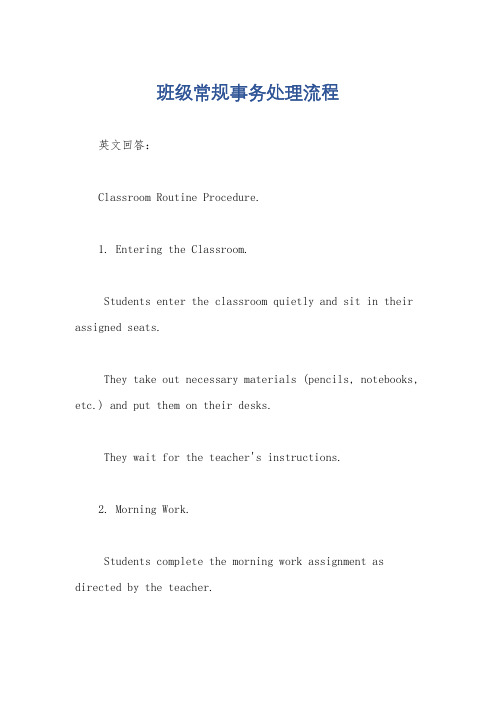 班级常规事务处理流程

英文回答：

Classroom Routine Procedure.

1. Entering the Classroom.

Students enter the classroom quietly and sit in their assigned seats.

They take out necessary materials (pencils, notebooks, etc.) and put them on their desks.

They wait for the teacher's instructions.

2. Morning Work.

Students complete the morning work assignment as directed by the teacher.